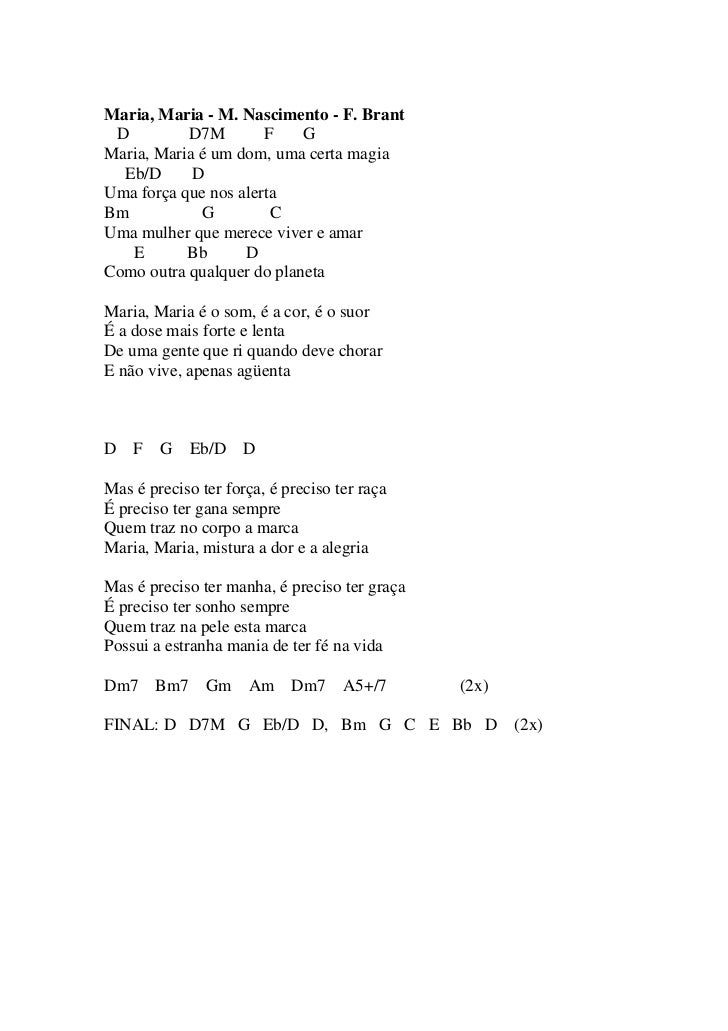 Maria, Maria - M. Nascimento - F. Brant

D D7M F G
Maria, Maria é um dom, uma certa magia
Eb/D D
Uma força que nos alerta
Bm G C
Uma mulher que merece viver e amar
E Bb D
Como outra qualquer do planeta

Maria, Maria é o som, é a cor, é o suor
É a dose mais forte e lenta
De uma gente que ri quando deve chorar
E não vive, apenas agüenta

D F G Eb/D D

Mas é preciso ter força, é preciso ter raça
É preciso ter gana sempre
Quem traz no corpo a marca
Maria, Maria, mistura a dor e a alegria

Mas é preciso ter manha, é preciso ter graça
É preciso ter sonho sempre
Quem traz na pele esta marca
Possui a estranha mania de ter fé na vida

Dm7 Bm7 Gm Am Dm7 A5+/7 (2x)

FINAL: D D7M G Eb/D D, Bm G C E Bb D (2x)